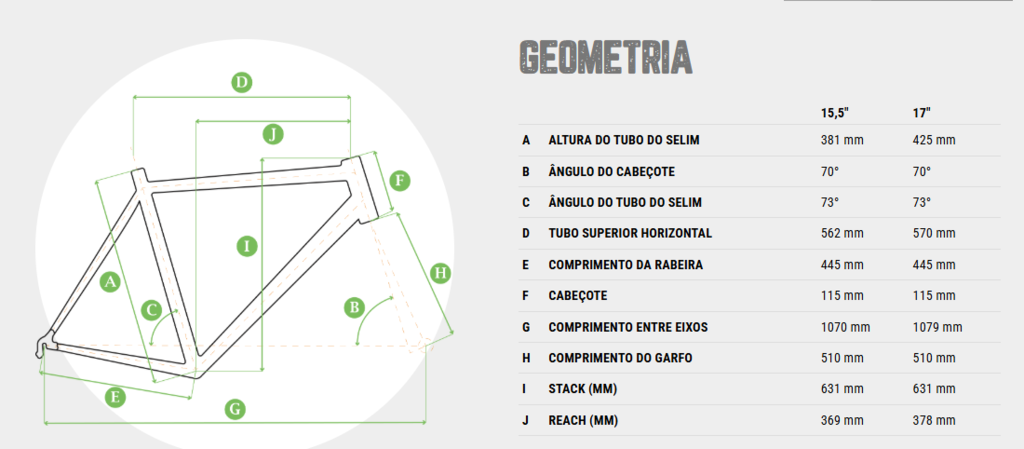 D
J
F
I
H
A
C
B
E
G

GEOMETRIA

| | | 15,5" | 17" |
|---|---|---|---|
| A | ALTURA DO TUBO DO SELIM | 381 mm | 425 mm |
| B | ÂNGULO DO CABEÇOTE | 70° | 70° |
| C | ÂNGULO DO TUBO DO SELIM | 73° | 73° |
| D | TUBO SUPERIOR HORIZONTAL | 562 mm | 570 mm |
| E | COMPRIMENTO DA RABEIRA | 445 mm | 445 mm |
| F | CABEÇOTE | 115 mm | 115 mm |
| G | COMPRIMENTO ENTRE EIXOS | 1070 mm | 1079 mm |
| H | COMPRIMENTO DO GARFO | 510 mm | 510 mm |
| I | STACK (MM) | 631 mm | 631 mm |
| J | REACH (MM) | 369 mm | 378 mm |